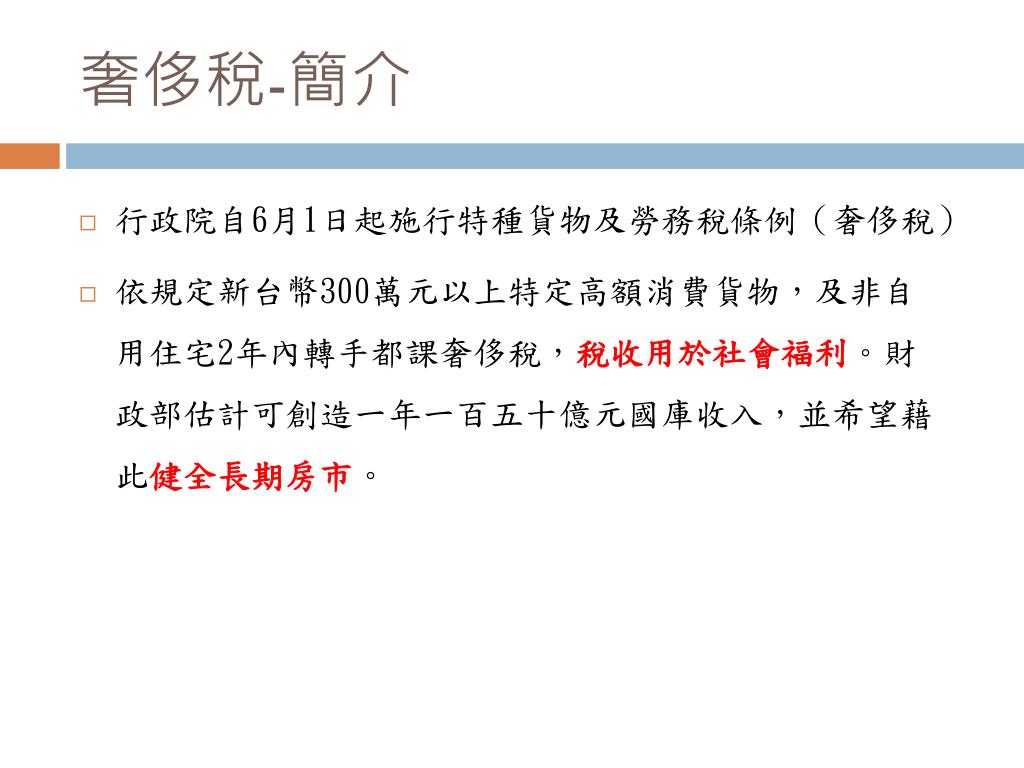 奢侈稅-簡介

☐ 行政院自6月1日起施行特種貨物及勞務稅條例（奢侈稅）

☐ 依規定新台幣300萬元以上特定高額消費貨物，及非自用住宅2年內轉手都課奢侈稅，稅收用於社會福利。財政部估計可創造一年一百五十億元國庫收入，並希望藉此健全長期房市。